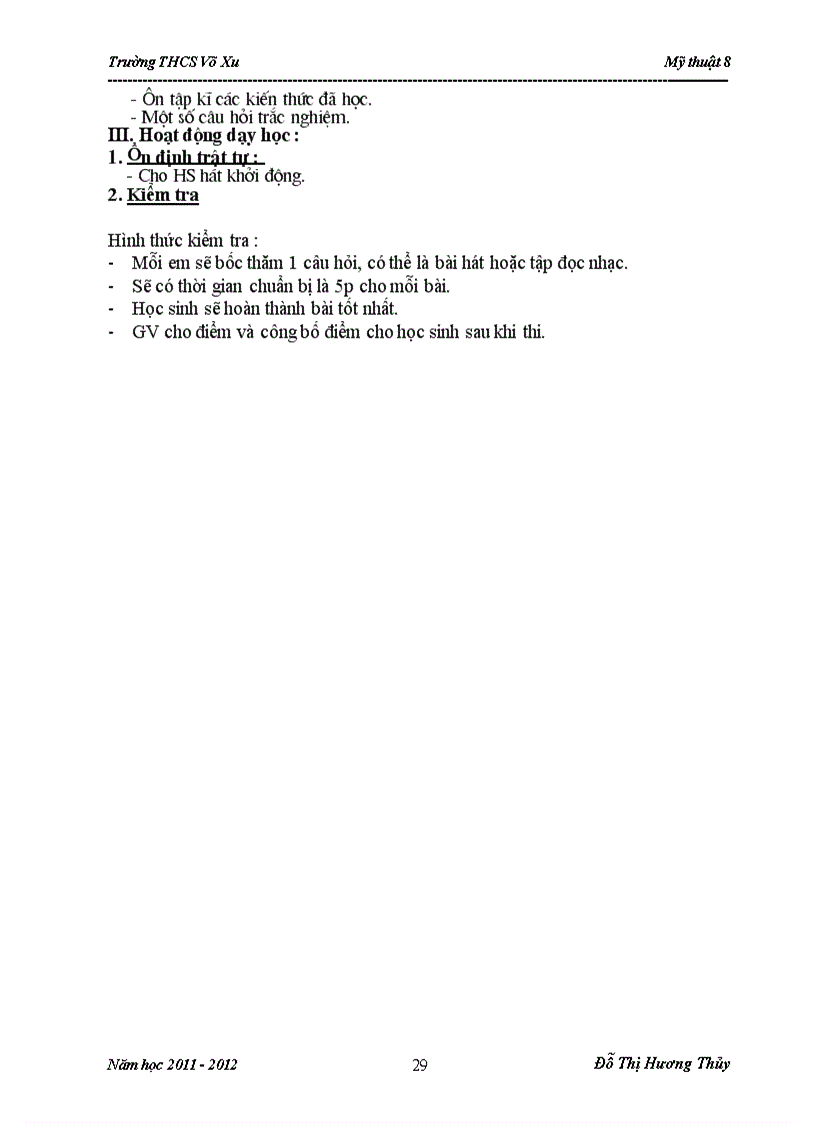 Trường THCS Võ Xu

Mỹ thuật 8

- Ôn tập kĩ các kiến thức đã học.
- Một số câu hỏi trắc nghiệm.

III. Hoạt động dạy học :

1. Ổn định trật tự :

- Cho HS hát khởi động.

2. Kiểm tra

Hình thức kiểm tra :

- Mỗi em sẽ bốc thăm 1 câu hỏi, có thể là bài hát hoặc tập đọc nhạc.
- Sẽ có thời gian chuẩn bị là 5p cho mỗi bài.
- Học sinh sẽ hoàn thành bài tốt nhất.
- GV cho điểm và công bố điểm cho học sinh sau khi thi.

Năm học 2011 - 2012

29

Đỗ Thị Hương Thủy